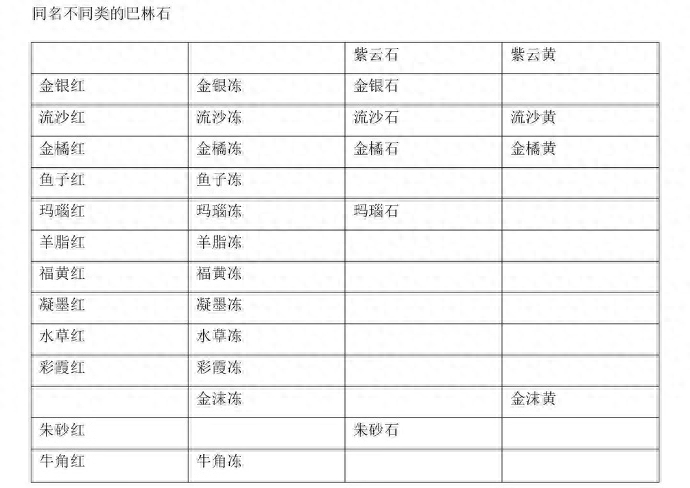 同名不同类的巴林石

| | | 紫云石 | 紫云黄 |
|---|---|---|---|
| 金银红 | 金银冻 | 金银石 | |
| 流沙红 | 流沙冻 | 流沙石 | 流沙黄 |
| 金橘红 | 金橘冻 | 金橘石 | 金橘黄 |
| 鱼子红 | 鱼子冻 | | |
| 玛瑙红 | 玛瑙冻 | 玛瑙石 | |
| 羊脂红 | 羊脂冻 | | |
| 福黄红 | 福黄冻 | | |
| 凝墨红 | 凝墨冻 | | |
| 水草红 | 水草冻 | | |
| 彩霞红 | 彩霞冻 | | |
| | 金沫冻 | | 金沫黄 |
| 朱砂红 | | 朱砂石 | |
| 牛角红 | 牛角冻 | | |